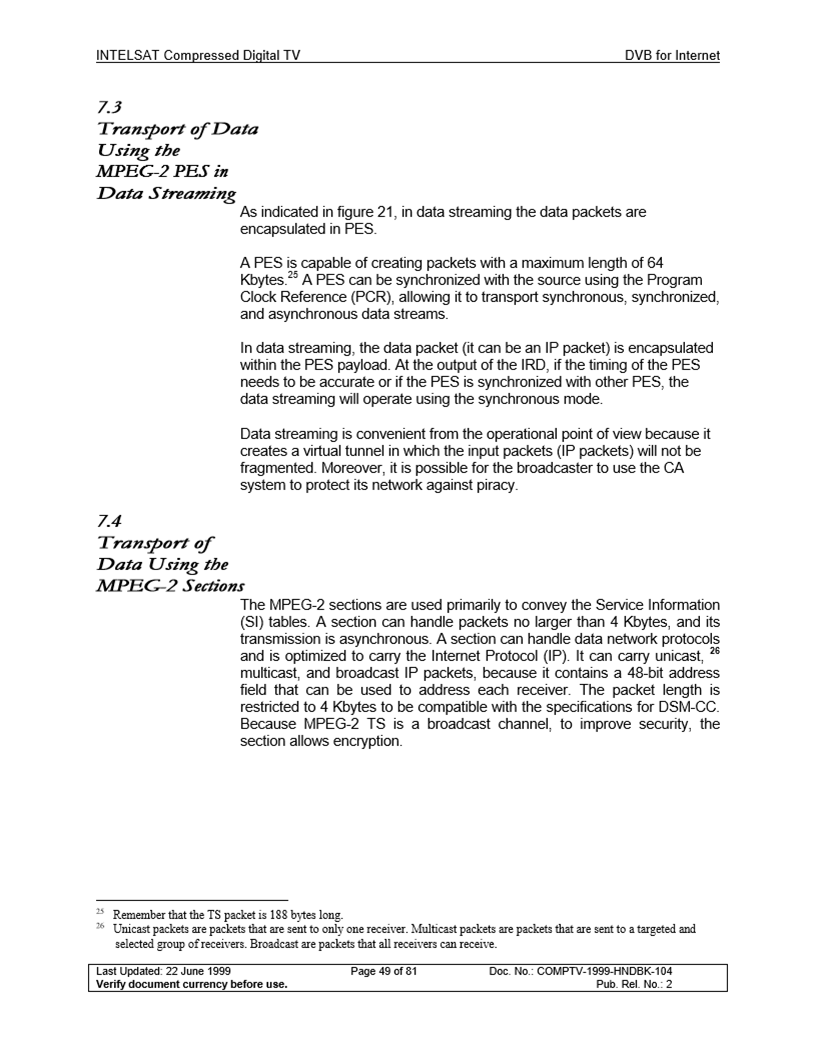 INTELSAT Compressed Digital TV DVB for Internet

7.3
Transport of Data Using the MPEG-2 PES in Data Streaming

As indicated in figure 21, in data streaming the data packets are encapsulated in PES.

A PES is capable of creating packets with a maximum length of 64 Kbytes.$^{25}$ A PES can be synchronized with the source using the Program Clock Reference (PCR), allowing it to transport synchronous, synchronized, and asynchronous data streams.

In data streaming, the data packet (it can be an IP packet) is encapsulated within the PES payload. At the output of the IRD, if the timing of the PES needs to be accurate or if the PES is synchronized with other PES, the data streaming will operate using the synchronous mode.

Data streaming is convenient from the operational point of view because it creates a virtual tunnel in which the input packets (IP packets) will not be fragmented. Moreover, it is possible for the broadcaster to use the CA system to protect its network against piracy.

7.4
Transport of Data Using the MPEG-2 Sections

The MPEG-2 sections are used primarily to convey the Service Information (SI) tables. A section can handle packets no larger than 4 Kbytes, and its transmission is asynchronous. A section can handle data network protocols and is optimized to carry the Internet Protocol (IP). It can carry unicast, $^{26}$ multicast, and broadcast IP packets, because it contains a 48-bit address field that can be used to address each receiver. The packet length is restricted to 4 Kbytes to be compatible with the specifications for DSM-CC. Because MPEG-2 TS is a broadcast channel, to improve security, the section allows encryption.

$^{25}$ Remember that the TS packet is 188 bytes long.
$^{26}$ Unicast packets are packets that are sent to only one receiver. Multicast packets are packets that are sent to a targeted and selected group of receivers. Broadcast are packets that all receivers can receive.

Last Updated: 22 June 1999 Page 49 of 81 Doc. No.: COMPTV-1999-HNDBK-104
Verify document currency before use. Pub. Rel. No.: 2